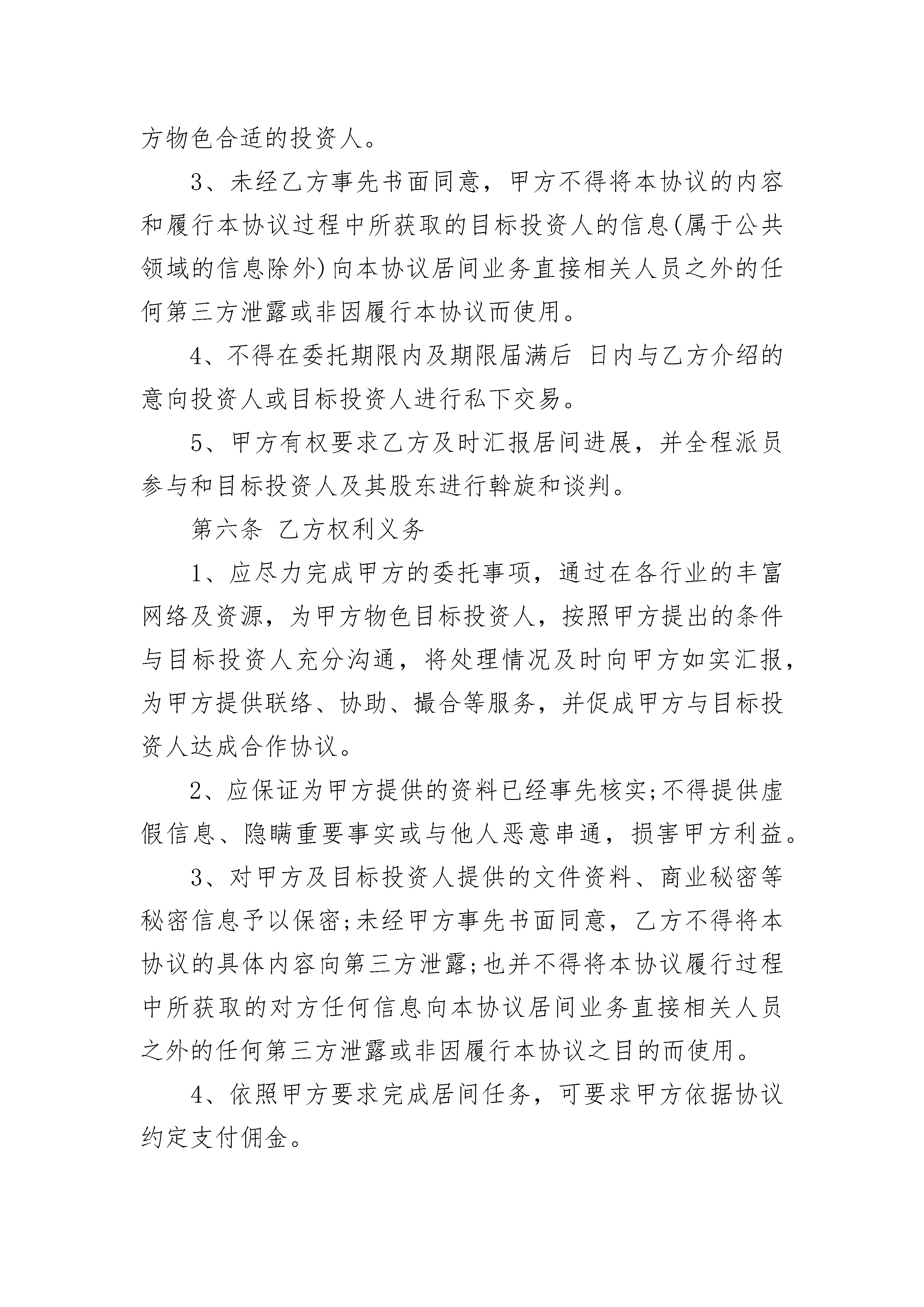 方物色合适的投资人。

3、未经乙方事先书面同意，甲方不得将本协议的内容和履行本协议过程中所获取的目标投资人的信息(属于公共领域的信息除外)向本协议居间业务直接相关人员之外的任何第三方泄露或非因履行本协议而使用。

4、不得在委托期限内及期限届满后 日内与乙方介绍的意向投资人或目标投资人进行私下交易。

5、甲方有权要求乙方及时汇报居间进展，并全程派员参与和目标投资人及其股东进行斡旋和谈判。

第六条 乙方权利义务

1、应尽力完成甲方的委托事项，通过在各行业的丰富网络及资源，为甲方物色目标投资人，按照甲方提出的条件与目标投资人充分沟通，将处理情况及时向甲方如实汇报，为甲方提供联络、协助、撮合等服务，并促成甲方与目标投资人达成合作协议。

2、应保证为甲方提供的资料已经事先核实;不得提供虚假信息、隐瞒重要事实或与他人恶意串通，损害甲方利益。

3、对甲方及目标投资人提供的文件资料、商业秘密等秘密信息予以保密;未经甲方事先书面同意，乙方不得将本协议的具体内容向第三方泄露;也并不得将本协议履行过程中所获取的对方任何信息向本协议居间业务直接相关人员之外的任何第三方泄露或非因履行本协议之目的而使用。

4、依照甲方要求完成居间任务，可要求甲方依据协议约定支付佣金。